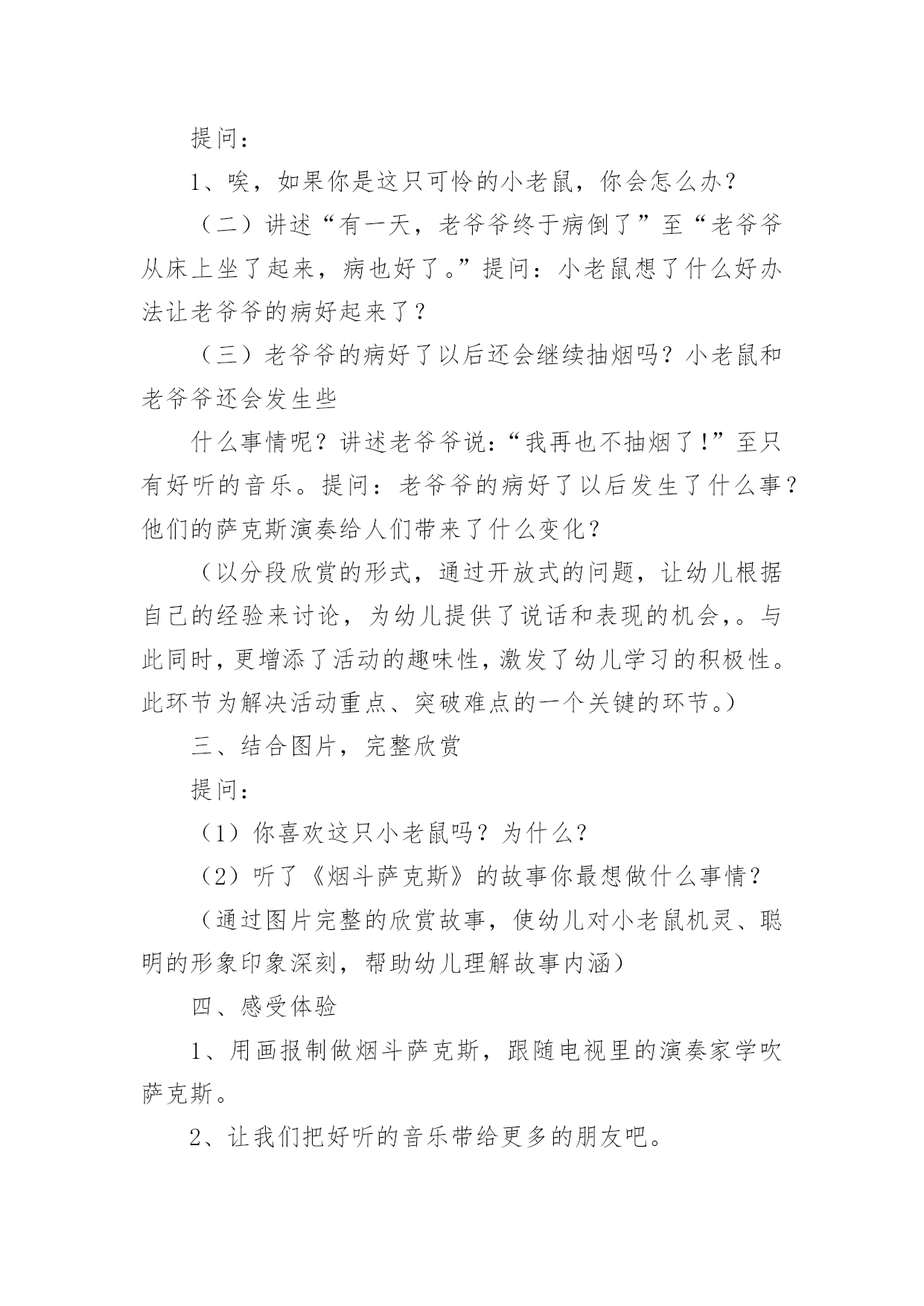 提问：

1、唉，如果你是这只可怜的小老鼠，你会怎么办？

（二）讲述“有一天，老爷爷终于病倒了”至“老爷爷从床上坐了起来，病也好了。”提问：小老鼠想了什么好办法让老爷爷的病好起来了？

（三）老爷爷的病好了以后还会继续抽烟吗？小老鼠和老爷爷还会发生些

什么事情呢？讲述老爷爷说：“我再也不抽烟了!”至只有好听的音乐。提问：老爷爷的病好了以后发生了什么事？他们的萨克斯演奏给人们带来了什么变化？

（以分段欣赏的形式，通过开放式的问题，让幼儿根据自己的经验来讨论，为幼儿提供了说话和表现的机会,。与此同时,更增添了活动的趣味性,激发了幼儿学习的积极性。此环节为解决活动重点、突破难点的一个关键的环节。)

三、结合图片，完整欣赏

提问：

（1）你喜欢这只小老鼠吗？为什么？

（2）听了《烟斗萨克斯》的故事你最想做什么事情？

（通过图片完整的欣赏故事，使幼儿对小老鼠机灵、聪明的形象印象深刻，帮助幼儿理解故事内涵）

四、感受体验

1、用画报制做烟斗萨克斯，跟随电视里的演奏家学吹萨克斯。

2、让我们把好听的音乐带给更多的朋友吧。